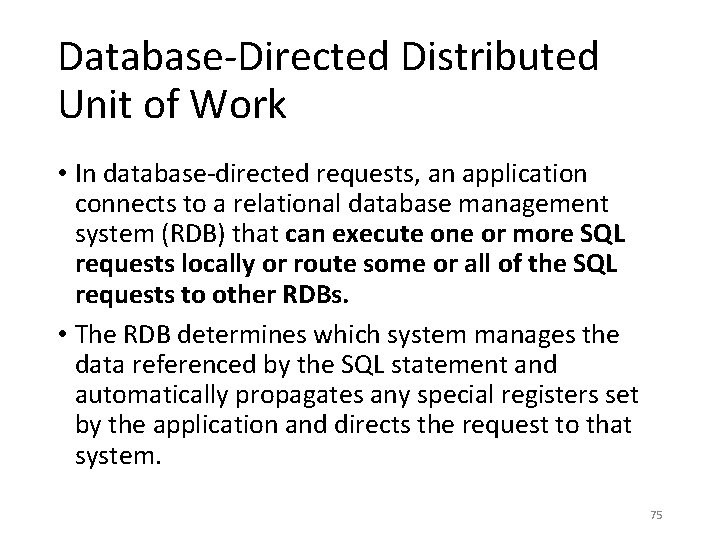 Database-Directed Distributed Unit of Work

• In database-directed requests, an application connects to a relational database management system (RDB) that can execute one or more SQL requests locally or route some or all of the SQL requests to other RDBs.

• The RDB determines which system manages the data referenced by the SQL statement and automatically propagates any special registers set by the application and directs the request to that system.

75